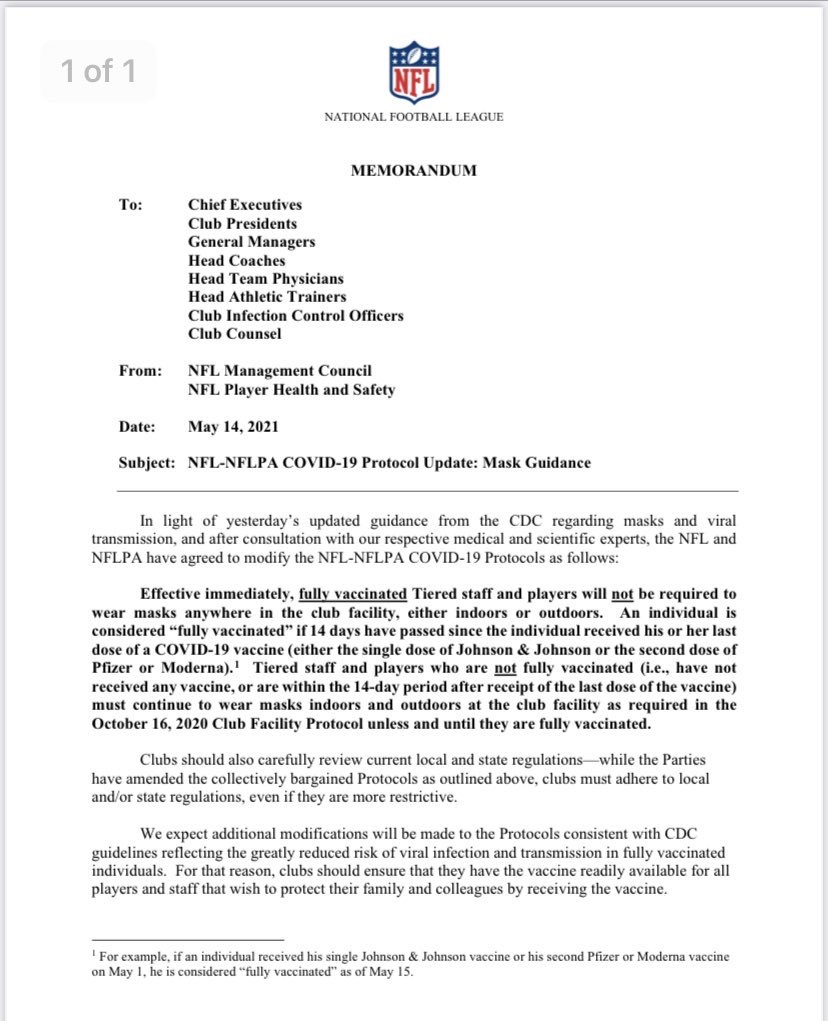 1 of 1

NFL

NATIONAL FOOTBALL LEAGUE

MEMORANDUM

To: Chief Executives
Club Presidents
General Managers
Head Coaches
Head Team Physicians
Head Athletic Trainers
Club Infection Control Officers
Club Counsel

From: NFL Management Council
NFL Player Health and Safety

Date: May 14, 2021

Subject: NFL-NFLPA COVID-19 Protocol Update: Mask Guidance

In light of yesterday's updated guidance from the CDC regarding masks and viral transmission, and after consultation with our respective medical and scientific experts, the NFL and NFLPA have agreed to modify the NFL-NFLPA COVID-19 Protocols as follows:

Effective immediately, fully vaccinated Tiered staff and players will not be required to wear masks anywhere in the club facility, either indoors or outdoors. An individual is considered "fully vaccinated" if 14 days have passed since the individual received his or her last dose of a COVID-19 vaccine (either the single dose of Johnson & Johnson or the second dose of Pfizer or Moderna).$^1$ Tiered staff and players who are not fully vaccinated (i.e., have not received any vaccine, or are within the 14-day period after receipt of the last dose of the vaccine) must continue to wear masks indoors and outdoors at the club facility as required in the October 16, 2020 Club Facility Protocol unless and until they are fully vaccinated.

Clubs should also carefully review current local and state regulations—while the Parties have amended the collectively bargained Protocols as outlined above, clubs must adhere to local and/or state regulations, even if they are more restrictive.

We expect additional modifications will be made to the Protocols consistent with CDC guidelines reflecting the greatly reduced risk of viral infection and transmission in fully vaccinated individuals. For that reason, clubs should ensure that they have the vaccine readily available for all players and staff that wish to protect their family and colleagues by receiving the vaccine.

$^1$ For example, if an individual received his single Johnson & Johnson vaccine or his second Pfizer or Moderna vaccine on May 1, he is considered "fully vaccinated" as of May 15.